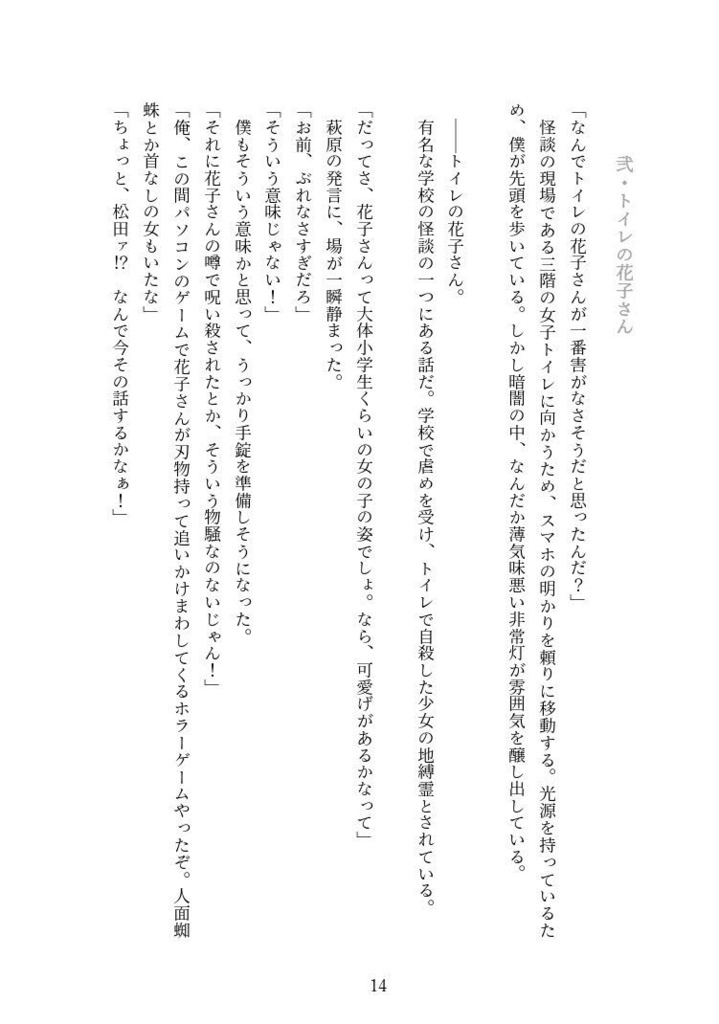 弐・トイレの花子さん

「なんでトイレの花子さんが一番害がなさそうだと思ったんだ？」

怪談の現場である三階の女子トイレに向かうため、スマホの明かりを頼りに移動する。光源を持っているため、僕が先頭を歩いている。しかし暗闇の中、なんだか薄気味悪い非常灯が雰囲気を醸し出している。

――トイレの花子さん。

有名な学校の怪談の一つにある話だ。学校で虐めを受け、トイレで自殺した少女の地縛霊とされている。

「だってさ、花子さんって大体小学生くらいの女の子の姿でしょ。なら、可愛げがあるかなって」

萩原の発言に、場が一瞬静まった。

「お前、ぶれなさすぎだろ」

「そういう意味じゃない！」

僕もそういう意味かと思って、うっかり手錠を準備しそうになった。

「それに花子さんの噂で呪い殺されたとか、そういう物騒なのないじゃん！」

「俺、この間パソコンのゲームで花子さんが刃物持って追いかけまわしてくるホラーゲームやったぞ。人面蜘蛛とか首なしの女もいたな」

「ちょっと、松田ァ!?　なんで今その話するかなぁ！」

14